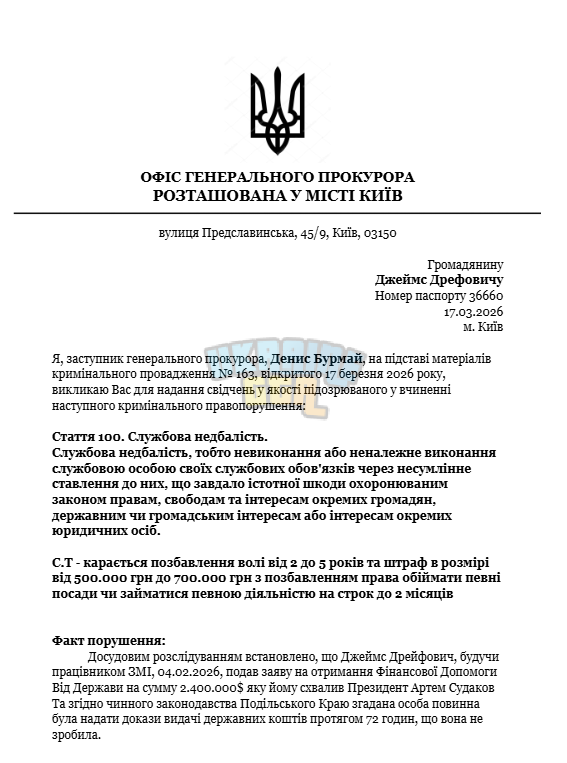 ОФІС ГЕНЕРАЛЬНОГО ПРОКУРОРА
РОЗТАШОВАНА У МІСТІ КИЇВ

вулиця Предславинська, 45/9, Київ, 03150

Громадянину
Джеймс Дрефовичу
Номер паспорту 36660
17.03.2026
м. Київ

Я, заступник генерального прокурора, Денис Бурмай, на підставі матеріалів кримінального провадження № 163, відкритого 17 березня 2026 року, викликаю Вас для надання свідчень у якості підозрюваного у вчиненні наступного кримінального правопорушення:

Стаття 100. Службова недбалість.
Службова недбалість, тобто невиконання або неналежне виконання службовою особою своїх службових обов'язків через несумлінне ставлення до них, що завдало істотної шкоди охоронюваним законом правам, свободам та інтересам окремих громадян, державним чи громадським інтересам або інтересам окремих юридичних осіб.

С.Т - карається позбавлення волі від 2 до 5 років та штраф в розмірі від 500.000 грн до 700.000 грн з позбавленням права обіймати певні посади чи займатися певною діяльністю на строк до 2 місяців

Факт порушення:
Досудовим розслідуванням встановлено, що Джеймс Дрейфович, будучи працівником ЗМІ, 04.02.2026, подав заяву на отримання Фінансової Допомоги Від Держави на сумму 2.400.000$ яку йому схвалив Президент Артем Судаков Та згідно чинного законодавства Подільського Краю згадана особа повинна була надати докази видачі державних коштів протягом 72 годин, що вона не зробила.